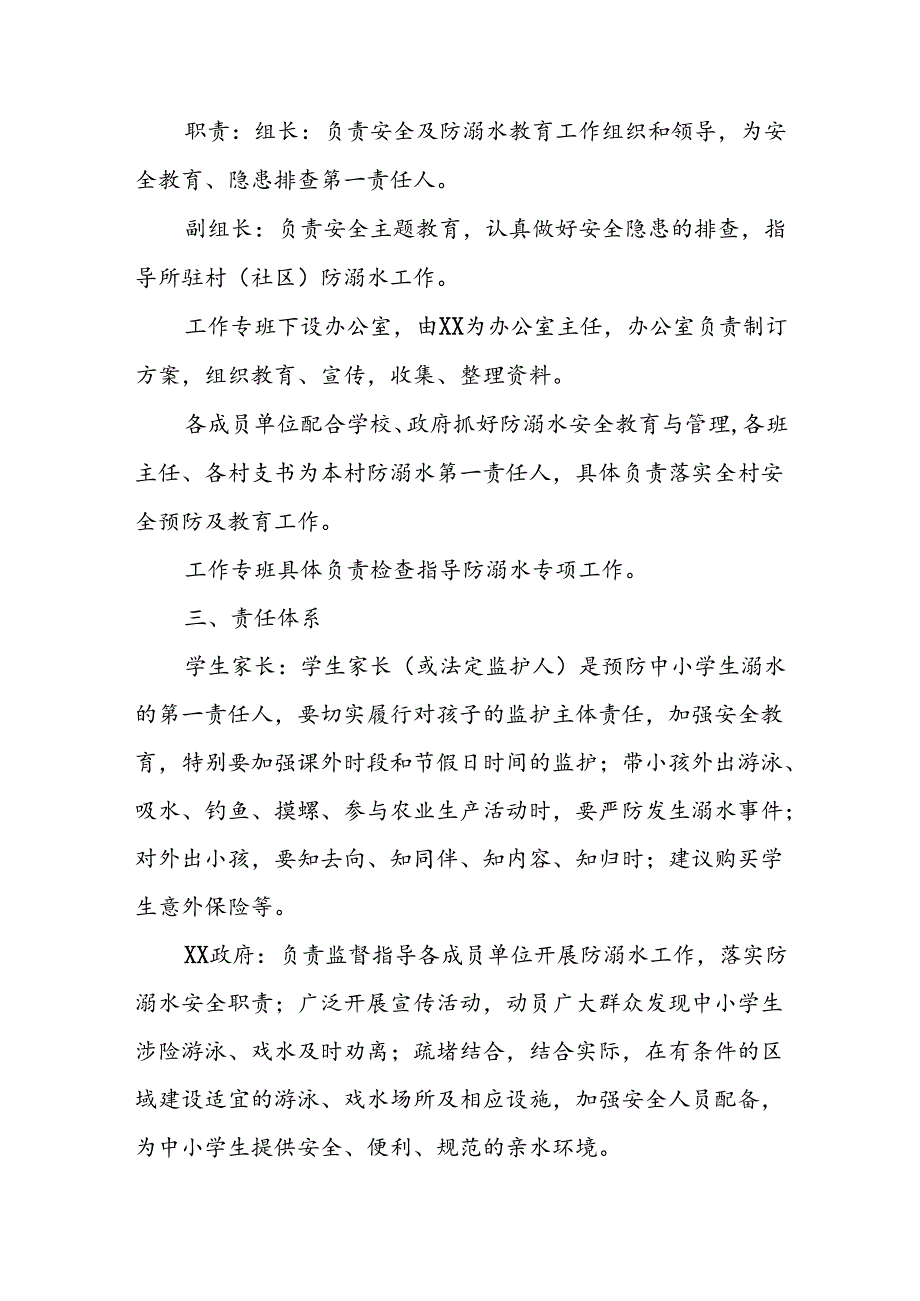 职责：组长：负责安全及防溺水教育工作组织和领导，为安全教育、隐患排查第一责任人。

副组长：负责安全主题教育，认真做好安全隐患的排查，指导所驻村（社区）防溺水工作。

工作专班下设办公室，由XX为办公室主任，办公室负责制订方案，组织教育、宣传，收集、整理资料。

各成员单位配合学校、政府抓好防溺水安全教育与管理，各班主任、各村支书为本村防溺水第一责任人，具体负责落实全村安全预防及教育工作。

工作专班具体负责检查指导防溺水专项工作。

三、责任体系

学生家长：学生家长（或法定监护人）是预防中小学生溺水的第一责任人，要切实履行对孩子的监护主体责任，加强安全教育，特别要加强课外时段和节假日时间的监护；带小孩外出游泳、吸水、钓鱼、摸螺、参与农业生产活动时，要严防发生溺水事件；对外出小孩，要知去向、知同伴、知内容、知归时；建议购买学生意外保险等。

XX政府：负责监督指导各成员单位开展防溺水工作，落实防溺水安全职责；广泛开展宣传活动，动员广大群众发现中小学生涉险游泳、戏水及时劝离；疏堵结合，结合实际，在有条件的区域建设适宜的游泳、戏水场所及相应设施，加强安全人员配备，为中小学生提供安全、便利、规范的亲水环境。